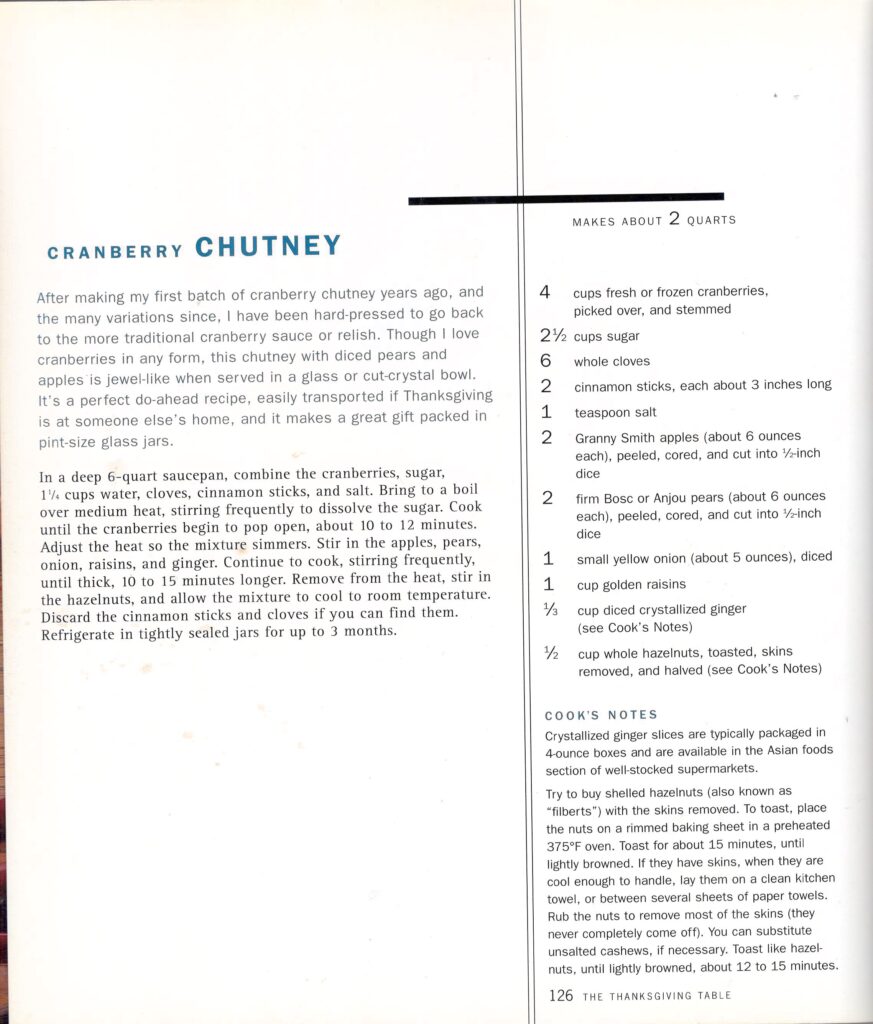 CRANBERRY CHUTNEY

After making my first batch of cranberry chutney years ago, and the many variations since, I have been hard-pressed to go back to the more traditional cranberry sauce or relish. Though I love cranberries in any form, this chutney with diced pears and apples is jewel-like when served in a glass or cut-crystal bowl. It's a perfect do-ahead recipe, easily transported if Thanksgiving is at someone else's home, and it makes a great gift packed in pint-size glass jars.

In a deep 6-quart saucepan, combine the cranberries, sugar, $1\frac{1}{4}$ cups water, cloves, cinnamon sticks, and salt. Bring to a boil over medium heat, stirring frequently to dissolve the sugar. Cook until the cranberries begin to pop open, about 10 to 12 minutes. Adjust the heat so the mixture simmers. Stir in the apples, pears, onion, raisins, and ginger. Continue to cook, stirring frequently, until thick, 10 to 15 minutes longer. Remove from the heat, stir in the hazelnuts, and allow the mixture to cool to room temperature. Discard the cinnamon sticks and cloves if you can find them. Refrigerate in tightly sealed jars for up to 3 months.

MAKES ABOUT 2 QUARTS

4 cups fresh or frozen cranberries, picked over, and stemmed

$2\frac{1}{2}$ cups sugar

6 whole cloves

2 cinnamon sticks, each about 3 inches long

1 teaspoon salt

2 Granny Smith apples (about 6 ounces each), peeled, cored, and cut into $\frac{1}{2}$-inch dice

2 firm Bosc or Anjou pears (about 6 ounces each), peeled, cored, and cut into $\frac{1}{2}$-inch dice

1 small yellow onion (about 5 ounces), diced

1 cup golden raisins

$\frac{1}{3}$ cup diced crystallized ginger (see Cook's Notes)

$\frac{1}{2}$ cup whole hazelnuts, toasted, skins removed, and halved (see Cook's Notes)

COOK'S NOTES

Crystallized ginger slices are typically packaged in 4-ounce boxes and are available in the Asian foods section of well-stocked supermarkets.

Try to buy shelled hazelnuts (also known as "filberts") with the skins removed. To toast, place the nuts on a rimmed baking sheet in a preheated 375°F oven. Toast for about 15 minutes, until lightly browned. If they have skins, when they are cool enough to handle, lay them on a clean kitchen towel, or between several sheets of paper towels. Rub the nuts to remove most of the skins (they never completely come off). You can substitute unsalted cashews, if necessary. Toast like hazelnuts, until lightly browned, about 12 to 15 minutes.

126 THE THANKSGIVING TABLE